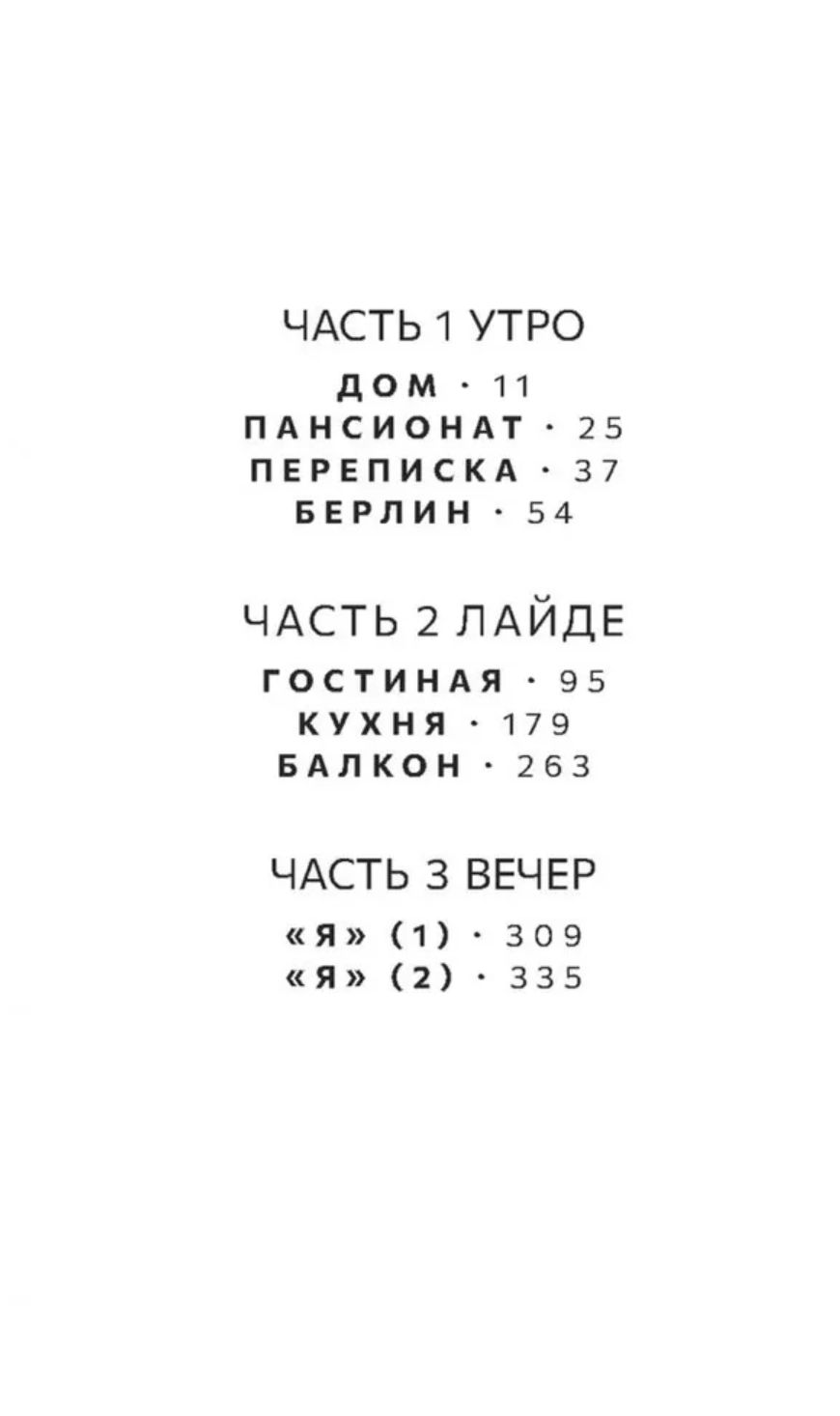 ЧАСТЬ 1 УТРО

ДОМ · 11
ПАНСИОНАТ · 25
ПЕРЕПИСКА · 37
БЕРЛИН · 54

ЧАСТЬ 2 ЛАЙДЕ

ГОСТИНАЯ · 95
КУХНЯ · 179
БАЛКОН · 263

ЧАСТЬ 3 ВЕЧЕР

«Я» (1) · 309
«Я» (2) · 335